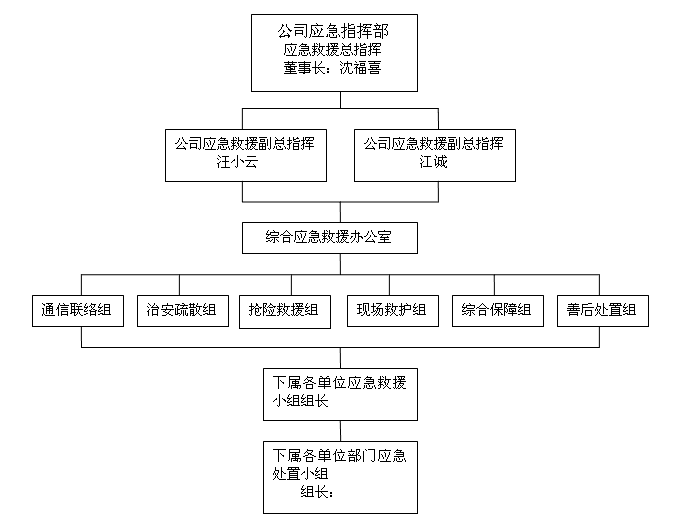 公司应急指挥部
应急救援总指挥
董事长：沈福喜

公司应急救援副总指挥
汪小云

公司应急救援副总指挥
江诚

综合应急救援办公室

通信联络组

治安疏散组

抢险救援组

现场救护组

综合保障组

善后处置组

下属各单位应急救援小组组长

下属各单位部门应急处置小组
组长：